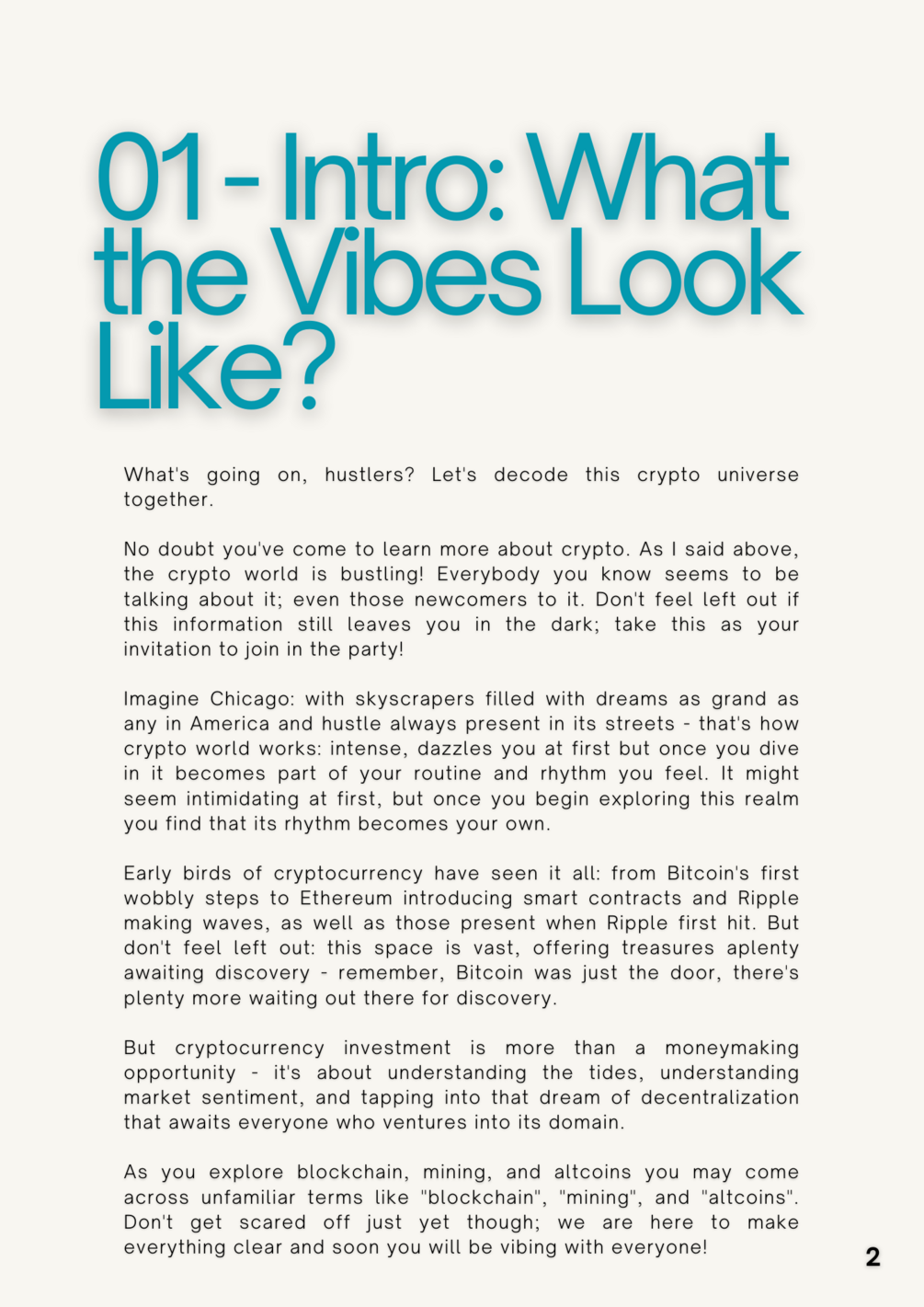 01 - Intro: What the Vibes Look Like?

What's going on, hustlers? Let's decode this crypto universe together.

No doubt you've come to learn more about crypto. As I said above, the crypto world is bustling! Everybody you know seems to be talking about it; even those newcomers to it. Don't feel left out if this information still leaves you in the dark; take this as your invitation to join in the party!

Imagine Chicago: with skyscrapers filled with dreams as grand as any in America and hustle always present in its streets - that's how crypto world works: intense, dazzles you at first but once you dive in it becomes part of your routine and rhythm you feel. It might seem intimidating at first, but once you begin exploring this realm you find that its rhythm becomes your own.

Early birds of cryptocurrency have seen it all: from Bitcoin's first wobbly steps to Ethereum introducing smart contracts and Ripple making waves, as well as those present when Ripple first hit. But don't feel left out: this space is vast, offering treasures aplenty awaiting discovery - remember, Bitcoin was just the door, there's plenty more waiting out there for discovery.

But cryptocurrency investment is more than a moneymaking opportunity - it's about understanding the tides, understanding market sentiment, and tapping into that dream of decentralization that awaits everyone who ventures into its domain.

As you explore blockchain, mining, and altcoins you may come across unfamiliar terms like "blockchain", "mining", and "altcoins". Don't get scared off just yet though; we are here to make everything clear and soon you will be vibing with everyone!

2